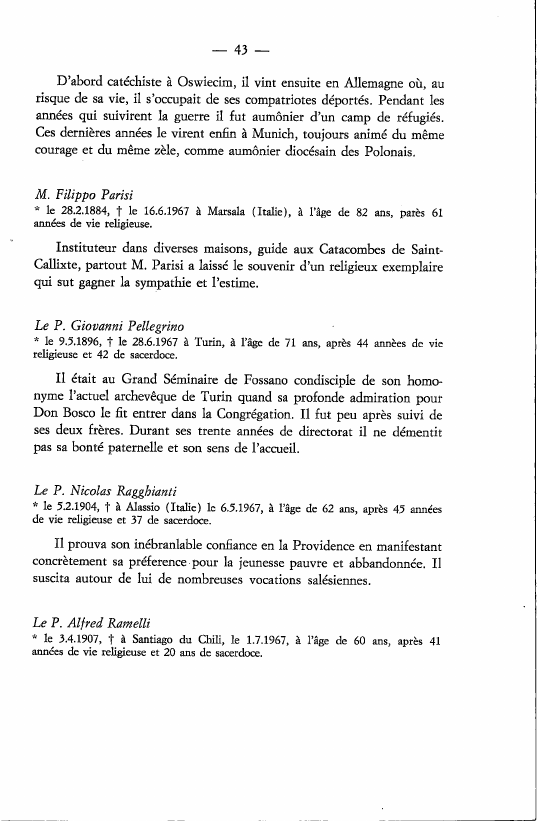 — 43 —

D'abord catéchiste à Oswiecim, il vint ensuite en Allemagne où, au risque de sa vie, il s'occupait de ses compatriotes déportés. Pendant les années qui suivirent la guerre il fut aumônier d'un camp de réfugiés. Ces dernières années le virent enfin à Munich, toujours animé du même courage et du même zèle, comme aumônier diocésain des Polonais.

M. Filippo Parisi
* le 28.2.1884, † le 16.6.1967 à Marsala (Italie), à l'âge de 82 ans, parès 61 années de vie religieuse.

Instituteur dans diverses maisons, guide aux Catacombes de Saint-Callixte, partout M. Parisi a laissé le souvenir d'un religieux exemplaire qui sut gagner la sympathie et l'estime.

Le P. Giovanni Pellegrino
* le 9.5.1896, † le 28.6.1967 à Turin, à l'âge de 71 ans, après 44 années de vie religieuse et 42 de sacerdoce.

Il était au Grand Séminaire de Fossano condisciple de son homonyme l'actuel archevêque de Turin quand sa profonde admiration pour Don Bosco le fit entrer dans la Congrégation. Il fut peu après suivi de ses deux frères. Durant ses trente années de directorat il ne démentit pas sa bonté paternelle et son sens de l'accueil.

Le P. Nicolas Ragghianti
* le 5.2.1904, † à Alassio (Italie) le 6.5.1967, à l'âge de 62 ans, après 45 années de vie religieuse et 37 de sacerdoce.

Il prouva son inébranlable confiance en la Providence en manifestant concrètement sa préference pour la jeunesse pauvre et abbandonnée. Il suscita autour de lui de nombreuses vocations salésiennes.

Le P. Alfred Ramelli
* le 3.4.1907, † à Santiago du Chili, le 1.7.1967, à l'âge de 60 ans, après 41 années de vie religieuse et 20 ans de sacerdoce.